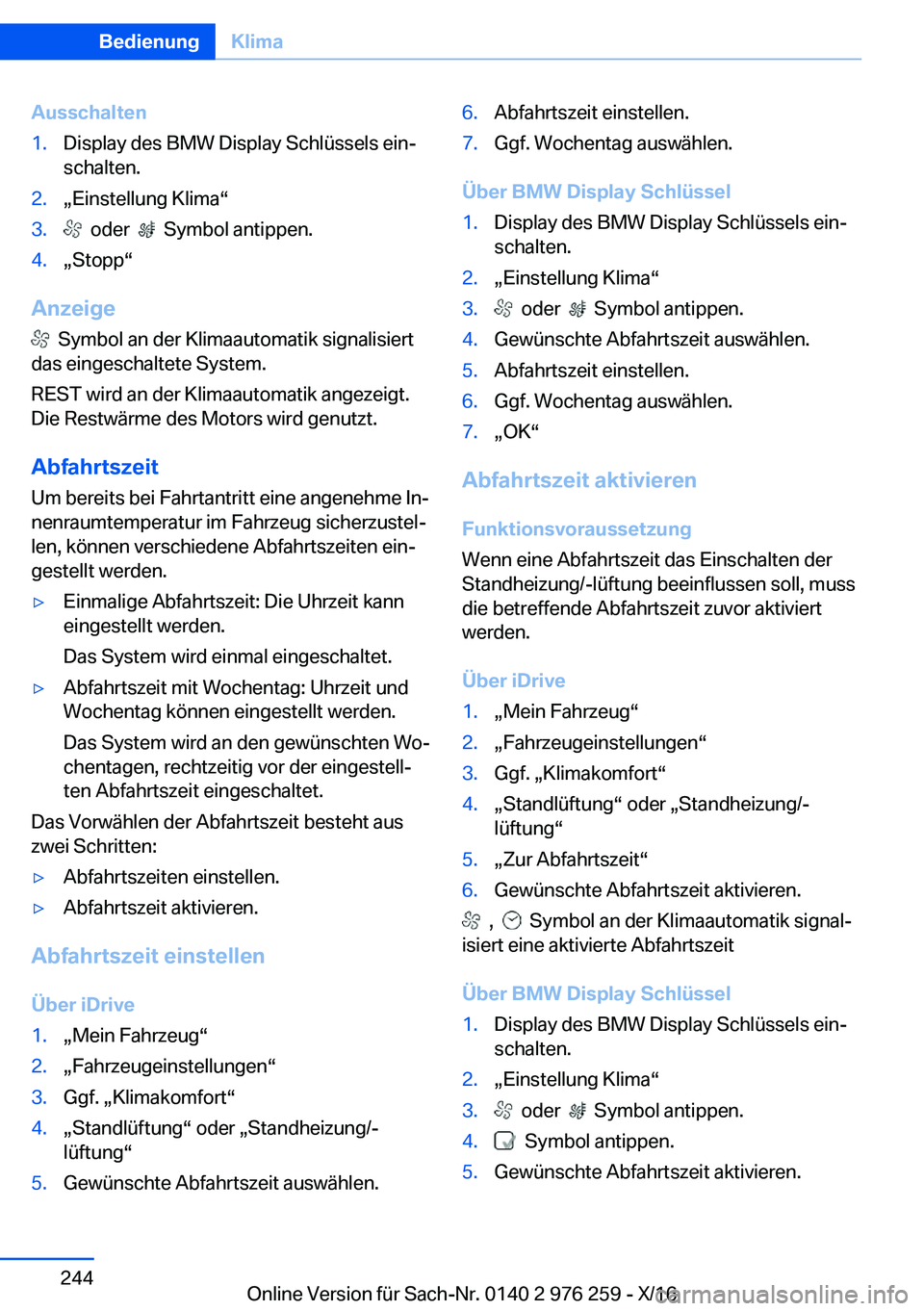 Bedienung Klima

Ausschalten
1. Display des BMW Display Schlüssels einschalten.
2. „Einstellung Klima“
3. oder Symbol antippen.
4. „Stopp“

Anzeige
Symbol an der Klimaautomatik signalisiert das eingeschaltete System.
REST wird an der Klimaautomatik angezeigt. Die Restwärme des Motors wird genutzt.

Abfahrtszeit
Um bereits bei Fahrtantritt eine angenehme Innenraumtemperatur im Fahrzeug sicherzustellen, können verschiedene Abfahrtszeiten eingestellt werden.
▷ Einmalige Abfahrtszeit: Die Uhrzeit kann eingestellt werden.
Das System wird einmal eingeschaltet.
▷ Abfahrtszeit mit Wochentag: Uhrzeit und Wochentag können eingestellt werden.
Das System wird an den gewünschten Wochentagen, rechtzeitig vor der eingestellten Abfahrtszeit eingeschaltet.
Das Vorwählen der Abfahrtszeit besteht aus zwei Schritten:
▷ Abfahrtszeiten einstellen.
▷ Abfahrtszeit aktivieren.

Abfahrtszeit einstellen

Über iDrive
1. „Mein Fahrzeug“
2. „Fahrzeugeinstellungen“
3. Ggf. „Klimakomfort“
4. „Standlüftung“ oder „Standheizung/-lüftung“
5. Gewünschte Abfahrtszeit auswählen.
6. Abfahrtszeit einstellen.
7. Ggf. Wochentag auswählen.

Über BMW Display Schlüssel
1. Display des BMW Display Schlüssels einschalten.
2. „Einstellung Klima“
3. oder Symbol antippen.
4. Gewünschte Abfahrtszeit auswählen.
5. Abfahrtszeit einstellen.
6. Ggf. Wochentag auswählen.
7. „OK“

Abfahrtszeit aktivieren

Funktionsvoraussetzung
Wenn eine Abfahrtszeit das Einschalten der Standheizung/-lüftung beeinflussen soll, muss die betreffende Abfahrtszeit zuvor aktiviert werden.

Über iDrive
1. „Mein Fahrzeug“
2. „Fahrzeugeinstellungen“
3. Ggf. „Klimakomfort“
4. „Standlüftung“ oder „Standheizung/-lüftung“
5. „Zur Abfahrtszeit“
6. Gewünschte Abfahrtszeit aktivieren.
, Symbol an der Klimaautomatik signalisiert eine aktivierte Abfahrtszeit

Über BMW Display Schlüssel
1. Display des BMW Display Schlüssels einschalten.
2. „Einstellung Klima“
3. oder Symbol antippen.
4. Symbol antippen.
5. Gewünschte Abfahrtszeit aktivieren.

244

Online Version für Sach-Nr. 0140 2 976 259 - X/16 carmanualsonline.info